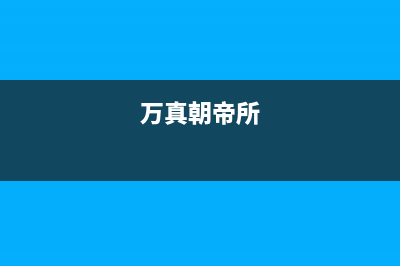 万真朝帝所